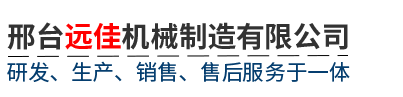 邢台远佳机械制造有限公司
研发、生产、销售、售后服务于一体